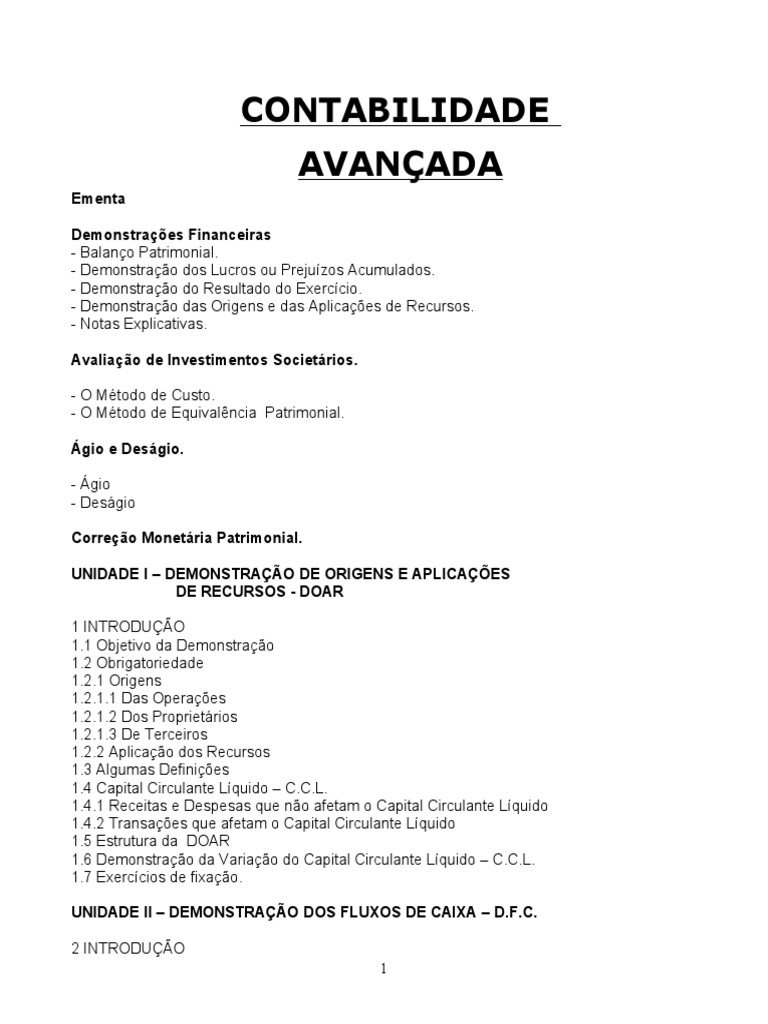 CONTABILIDADE

AVANÇADA

Ementa

Demonstrações Financeiras
- Balanço Patrimonial.
- Demonstração dos Lucros ou Prejuízos Acumulados.
- Demonstração do Resultado do Exercício.
- Demonstração das Origens e das Aplicações de Recursos.
- Notas Explicativas.

Avaliação de Investimentos Societários.

- O Método de Custo.
- O Método de Equivalência Patrimonial.

Ágio e Deságio.

- Ágio
- Deságio

Correção Monetária Patrimonial.

UNIDADE I – DEMONSTRAÇÃO DE ORIGENS E APLICAÇÕES DE RECURSOS - DOAR

1 INTRODUÇÃO
1.1 Objetivo da Demonstração
1.2 Obrigatoriedade
1.2.1 Origens
1.2.1.1 Das Operações
1.2.1.2 Dos Proprietários
1.2.1.3 De Terceiros
1.2.2 Aplicação dos Recursos
1.3 Algumas Definições
1.4 Capital Circulante Líquido – C.C.L.
1.4.1 Receitas e Despesas que não afetam o Capital Circulante Líquido
1.4.2 Transações que afetam o Capital Circulante Líquido
1.5 Estrutura da DOAR
1.6 Demonstração da Variação do Capital Circulante Líquido – C.C.L.
1.7 Exercícios de fixação.

UNIDADE II – DEMONSTRAÇÃO DOS FLUXOS DE CAIXA – D.F.C.

2 INTRODUÇÃO

1